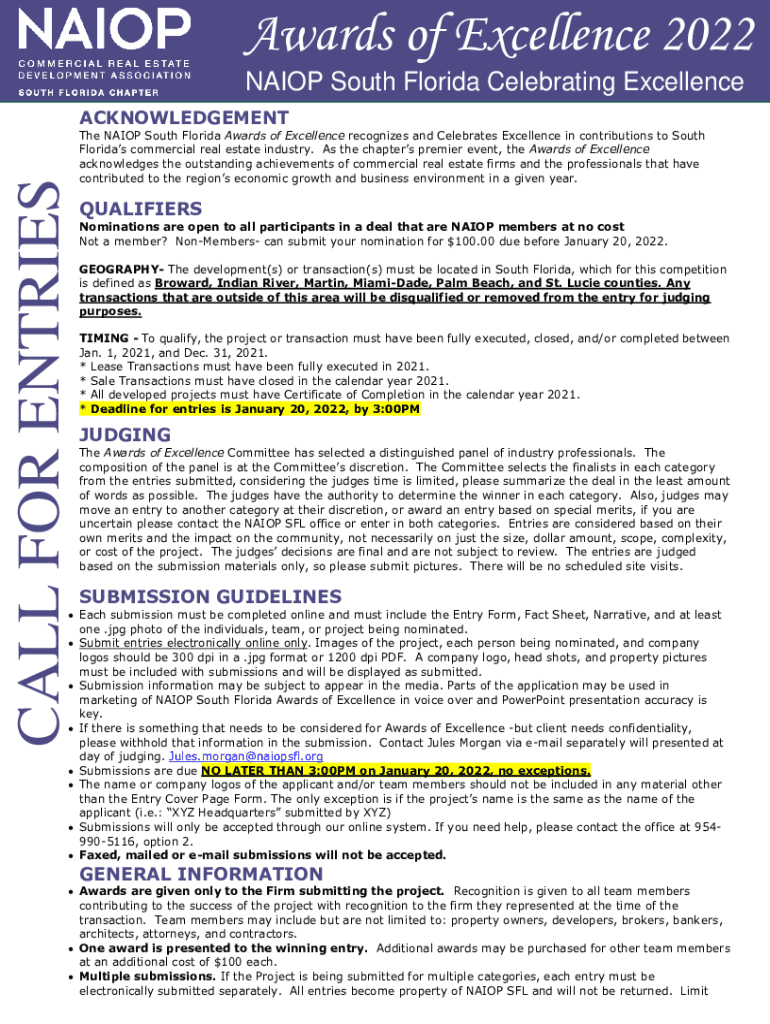 NAIOP
COMMERCIAL REAL ESTATE DEVELOPMENT ASSOCIATION
SOUTH FLORIDA CHAPTER

Awards of Excellence 2022

NAIOP South Florida Celebrating Excellence

CALL FOR ENTRIES

ACKNOWLEDGEMENT

The NAIOP South Florida Awards of Excellence recognizes and Celebrates Excellence in contributions to South Florida's commercial real estate industry. As the chapter's premier event, the Awards of Excellence acknowledges the outstanding achievements of commercial real estate firms and the professionals that have contributed to the region's economic growth and business environment in a given year.

QUALIFIERS

Nominations are open to all participants in a deal that are NAIOP members at no cost
Not a member? Non-Members- can submit your nomination for $100.00 due before January 20, 2022.

GEOGRAPHY- The development(s) or transaction(s) must be located in South Florida, which for this competition is defined as Broward, Indian River, Martin, Miami-Dade, Palm Beach, and St. Lucie counties. Any transactions that are outside of this area will be disqualified or removed from the entry for judging purposes.

TIMING - To qualify, the project or transaction must have been fully executed, closed, and/or completed between Jan. 1, 2021, and Dec. 31, 2021.
* Lease Transactions must have been fully executed in 2021.
* Sale Transactions must have closed in the calendar year 2021.
* All developed projects must have Certificate of Completion in the calendar year 2021.
* Deadline for entries is January 20, 2022, by 3:00PM

JUDGING

The Awards of Excellence Committee has selected a distinguished panel of industry professionals. The composition of the panel is at the Committee's discretion. The Committee selects the finalists in each category from the entries submitted, considering the judges time is limited, please summarize the deal in the least amount of words as possible. The judges have the authority to determine the winner in each category. Also, judges may move an entry to another category at their discretion, or award an entry based on special merits, if you are uncertain please contact the NAIOP SFL office or enter in both categories. Entries are considered based on their own merits and the impact on the community, not necessarily on just the size, dollar amount, scope, complexity, or cost of the project. The judges' decisions are final and are not subject to review. The entries are judged based on the submission materials only, so please submit pictures. There will be no scheduled site visits.

SUBMISSION GUIDELINES

• Each submission must be completed online and must include the Entry Form, Fact Sheet, Narrative, and at least one .jpg photo of the individuals, team, or project being nominated.
• Submit entries electronically online only. Images of the project, each person being nominated, and company logos should be 300 dpi in a .jpg format or 1200 dpi PDF. A company logo, head shots, and property pictures must be included with submissions and will be displayed as submitted.
• Submission information may be subject to appear in the media. Parts of the application may be used in marketing of NAIOP South Florida Awards of Excellence in voice over and PowerPoint presentation accuracy is key.
• If there is something that needs to be considered for Awards of Excellence -but client needs confidentiality, please withhold that information in the submission. Contact Jules Morgan via e-mail separately will presented at day of judging. Jules.morgan@naiopsfl.org
• Submissions are due NO LATER THAN 3:00PM on January 20, 2022, no exceptions.
• The name or company logos of the applicant and/or team members should not be included in any material other than the Entry Cover Page Form. The only exception is if the project's name is the same as the name of the applicant (i.e.: "XYZ Headquarters" submitted by XYZ)
• Submissions will only be accepted through our online system. If you need help, please contact the office at 954-990-5116, option 2.
• Faxed, mailed or e-mail submissions will not be accepted.

GENERAL INFORMATION

• Awards are given only to the Firm submitting the project. Recognition is given to all team members contributing to the success of the project with recognition to the firm they represented at the time of the transaction. Team members may include but are not limited to: property owners, developers, brokers, bankers, architects, attorneys, and contractors.
• One award is presented to the winning entry. Additional awards may be purchased for other team members at an additional cost of $100 each.
• Multiple submissions. If the Project is being submitted for multiple categories, each entry must be electronically submitted separately. All entries become property of NAIOP SFL and will not be returned. Limit